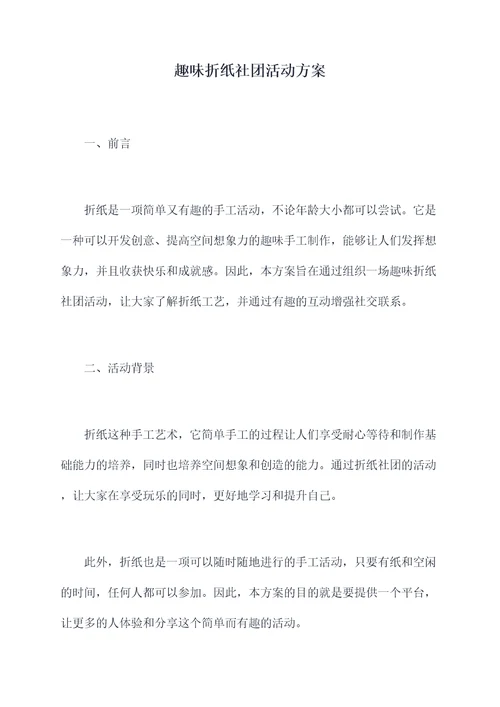 趣味折纸社团活动方案

一、前言

折纸是一项简单又有趣的手工活动，不论年龄大小都可以尝试。它是一种可以开发创意、提高空间想象力的趣味手工制作，能够让人们发挥想象力，并且收获快乐和成就感。因此，本方案旨在通过组织一场趣味折纸社团活动，让大家了解折纸工艺，并通过有趣的互动增强社交联系。

二、活动背景

折纸这种手工艺术，它简单手工的过程让人们享受耐心等待和制作基础能力的培养，同时也培养空间想象和创造的能力。通过折纸社团的活动，让大家在享受玩乐的同时，更好地学习和提升自己。

此外，折纸也是一项可以随时随地进行的手工活动，只要有纸和空闲的时间，任何人都可以参加。因此，本方案的目的就是要提供一个平台，让更多的人体验和分享这个简单而有趣的活动。